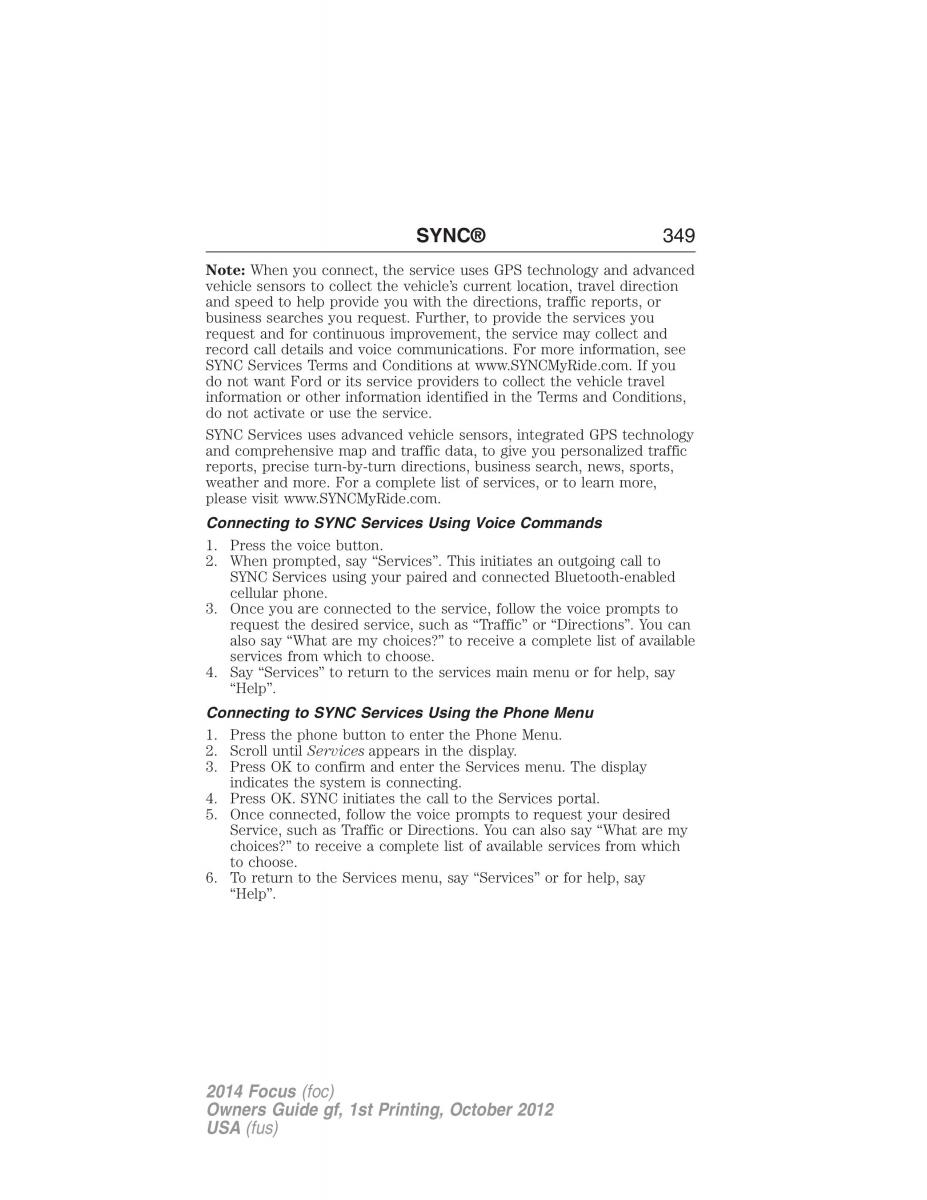 SYNC® 349

Note: When you connect, the service uses GPS technology and advanced vehicle sensors to collect the vehicle's current location, travel direction and speed to help provide you with the directions, traffic reports, or business searches you request. Further, to provide the services you request and for continuous improvement, the service may collect and record call details and voice communications. For more information, see SYNC Services Terms and Conditions at www.SYNCMyRide.com. If you do not want Ford or its service providers to collect the vehicle travel information or other information identified in the Terms and Conditions, do not activate or use the service.

SYNC Services uses advanced vehicle sensors, integrated GPS technology and comprehensive map and traffic data, to give you personalized traffic reports, precise turn-by-turn directions, business search, news, sports, weather and more. For a complete list of services, or to learn more, please visit www.SYNCMyRide.com.

Connecting to SYNC Services Using Voice Commands

1. Press the voice button.
2. When prompted, say "Services". This initiates an outgoing call to SYNC Services using your paired and connected Bluetooth-enabled cellular phone.
3. Once you are connected to the service, follow the voice prompts to request the desired service, such as "Traffic" or "Directions". You can also say "What are my choices?" to receive a complete list of available services from which to choose.
4. Say "Services" to return to the services main menu or for help, say "Help".

Connecting to SYNC Services Using the Phone Menu

1. Press the phone button to enter the Phone Menu.
2. Scroll until Services appears in the display.
3. Press OK to confirm and enter the Services menu. The display indicates the system is connecting.
4. Press OK. SYNC initiates the call to the Services portal.
5. Once connected, follow the voice prompts to request your desired Service, such as Traffic or Directions. You can also say "What are my choices?" to receive a complete list of available services from which to choose.
6. To return to the Services menu, say "Services" or for help, say "Help".

2014 Focus (foc)
Owners Guide gf, 1st Printing, October 2012
USA (fus)